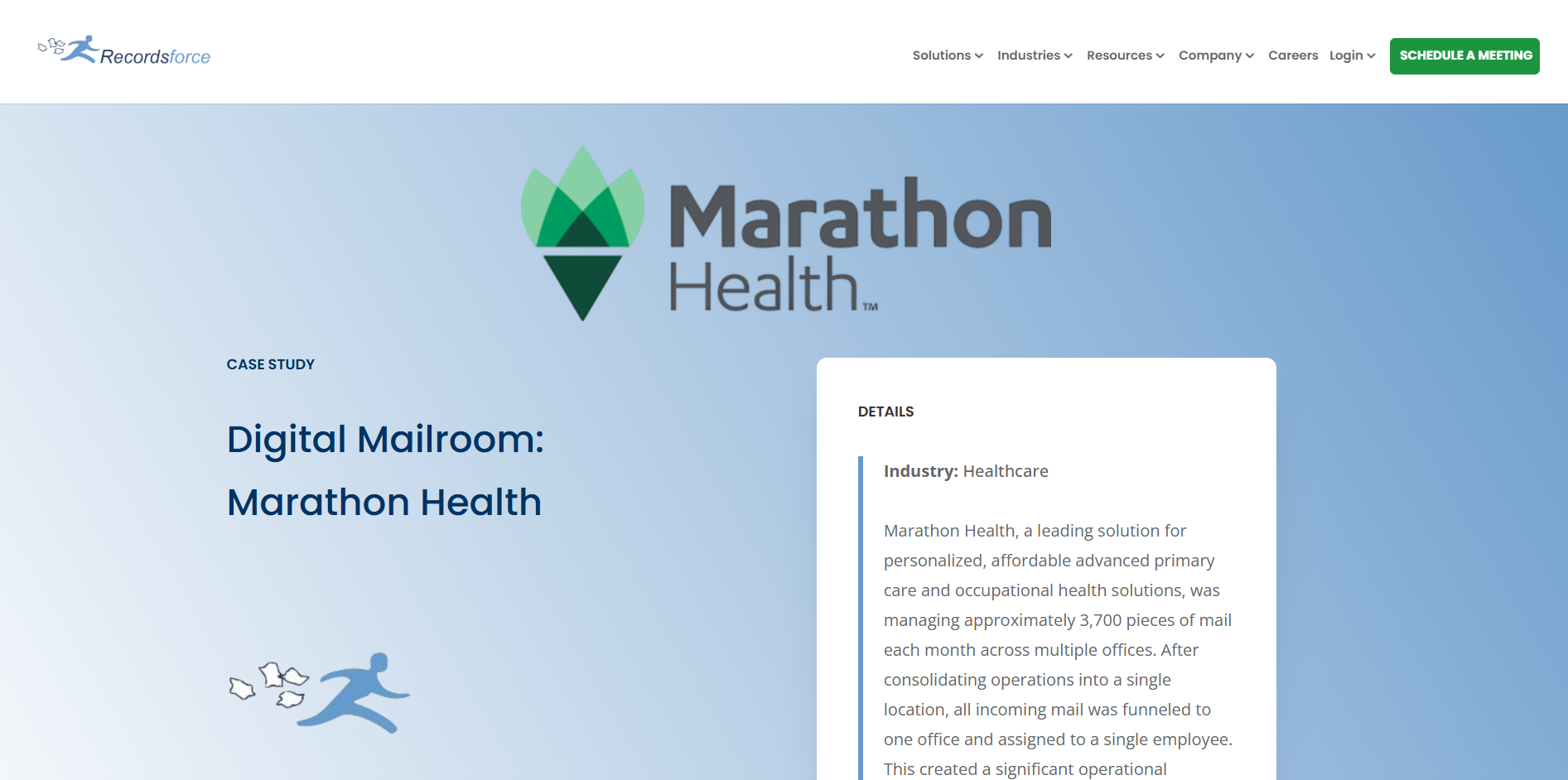 Recordsforce

Solutions Industries Resources Company Careers Login SCHEDULE A MEETING

Marathon Health™

CASE STUDY

Digital Mailroom: Marathon Health

DETAILS

Industry: Healthcare

Marathon Health, a leading solution for personalized, affordable advanced primary care and occupational health solutions, was managing approximately 3,700 pieces of mail each month across multiple offices. After consolidating operations into a single location, all incoming mail was funneled to one office and assigned to a single employee. This created a significant operational